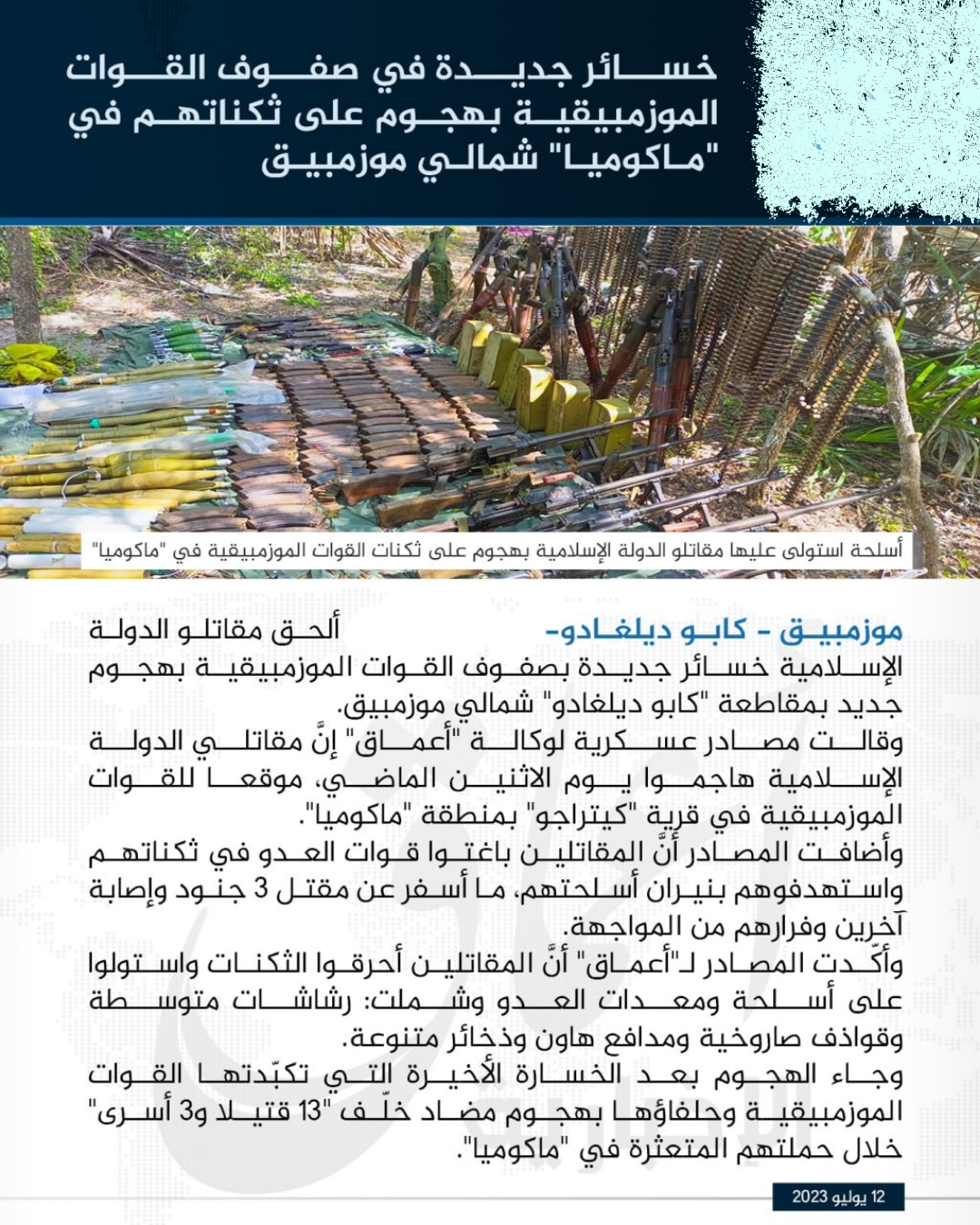 خسائر جديدة في صفوف القوات الموزمبيقية بهجوم على ثكناتهم في "ماكوميا" شمالي موزمبيق

أسلحة استولى عليها مقاتلو الدولة الإسلامية بهجوم على ثكنات القوات الموزمبيقية في "ماكوميا"

موزمبيق - كابو ديلغادو- ألحق مقاتلو الدولة الإسلامية خسائر جديدة بصفوف القوات الموزمبيقية بهجوم جديد بمقاطعة "كابو ديلغادو" شمالي موزمبيق.

وقالت مصادر عسكرية لوكالة "أعماق" إنَّ مقاتلي الدولة الإسلامية هاجموا يوم الاثنين الماضي، موقعا للقوات الموزمبيقية في قرية "كيتراجو" بمنطقة "ماكوميا".

وأضافت المصادر أنَّ المقاتلين باغتوا قوات العدو في ثكناتهم واستهدفوهم بنيران أسلحتهم، ما أسفر عن مقتل 3 جنود وإصابة آخرين وفرارهم من المواجهة.

وأكّدت المصادر لـ"أعماق" أنَّ المقاتلين أحرقوا الثكنات واستولوا على أسلحة ومعدات العدو وشملت: رشاشات متوسطة وقواذف صاروخية ومدافع هاون وذخائر متنوعة.

وجاء الهجوم بعد الخسارة الأخيرة التي تكبّدتها القوات الموزمبيقية وحلفاؤها بهجوم مضاد خلّف "13 قتيلا و3 أسرى" خلال حملتهم المتعثرة في "ماكوميا".

12 يوليو 2023